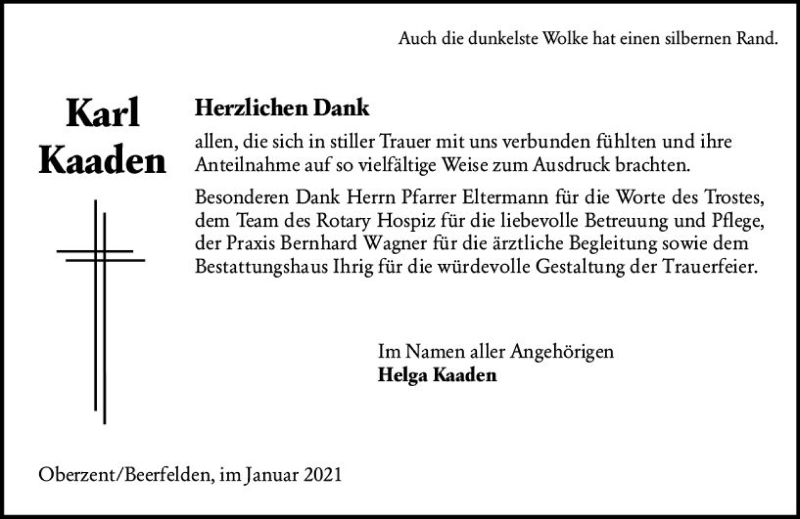 Auch die dunkelste Wolke hat einen silbernen Rand.

Karl Kaaden

Herzlichen Dank

allen, die sich in stiller Trauer mit uns verbunden fühlten und ihre Anteilnahme auf so vielfältige Weise zum Ausdruck brachten.

Besonderen Dank Herrn Pfarrer Eltermann für die Worte des Trostes, dem Team des Rotary Hospiz für die liebevolle Betreuung und Pflege, der Praxis Bernhard Wagner für die ärztliche Begleitung sowie dem Bestattungshaus Ihrig für die würdevolle Gestaltung der Trauerfeier.

Im Namen aller Angehörigen
Helga Kaaden

Oberzent/Beerfelden, im Januar 2021